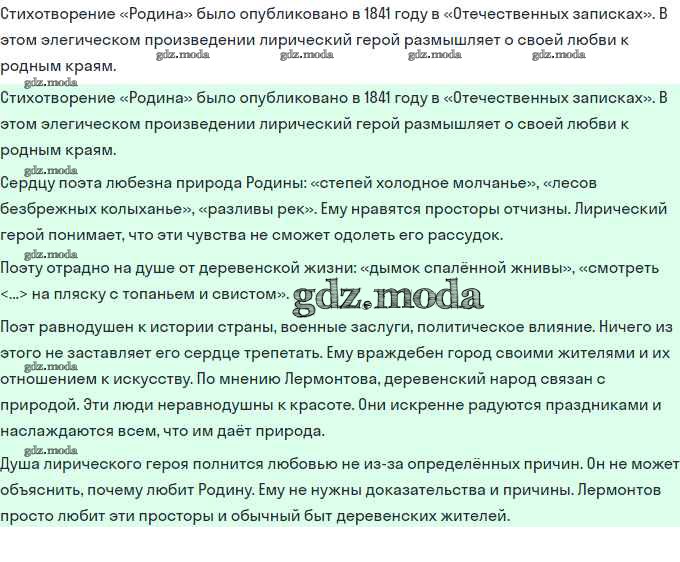 Стихотворение «Родина» было опубликовано в 1841 году в «Отечественных записках». В этом элегическом произведении лирический герой размышляет о своей любви к родным краям.

Стихотворение «Родина» было опубликовано в 1841 году в «Отечественных записках». В этом элегическом произведении лирический герой размышляет о своей любви к родным краям.

Сердцу поэта любезна природа Родины: «степей холодное молчанье», «лесов безбрежных колыханье», «разливы рек». Ему нравятся просторы отчизны. Лирический герой понимает, что эти чувства не сможет одолеть его рассудок.

Поэту отрадно на душе от деревенской жизни: «дымок спалённой жнивы», «смотреть <...> на пляску с топаньем и свистом».

Поэт равнодушен к истории страны, военные заслуги, политическое влияние. Ничего из этого не заставляет его сердце трепетать. Ему враждебен город своими жителями и их отношением к искусству. По мнению Лермонтова, деревенский народ связан с природой. Эти люди неравнодушны к красоте. Они искренне радуются праздниками и наслаждаются всем, что им даёт природа.

Душа лирического героя полнится любовью не из-за определённых причин. Он не может объяснить, почему любит Родину. Ему не нужны доказательства и причины. Лермонтов просто любит эти просторы и обычный быт деревенских жителей.

gdz.moda